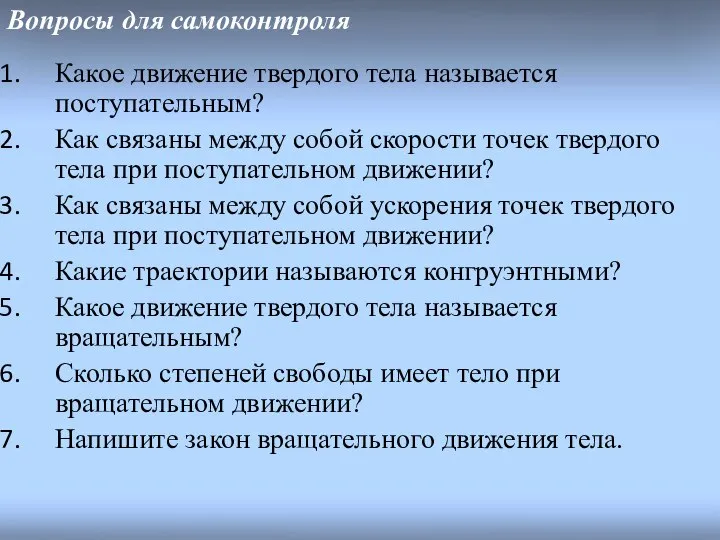 Вопросы для самоконтроля

1. Какое движение твердого тела называется поступательным?
2. Как связаны между собой скорости точек твердого тела при поступательном движении?
3. Как связаны между собой ускорения точек твердого тела при поступательном движении?
4. Какие траектории называются конгруэнтными?
5. Какое движение твердого тела называется вращательным?
6. Сколько степеней свободы имеет тело при вращательном движении?
7. Напишите закон вращательного движения тела.